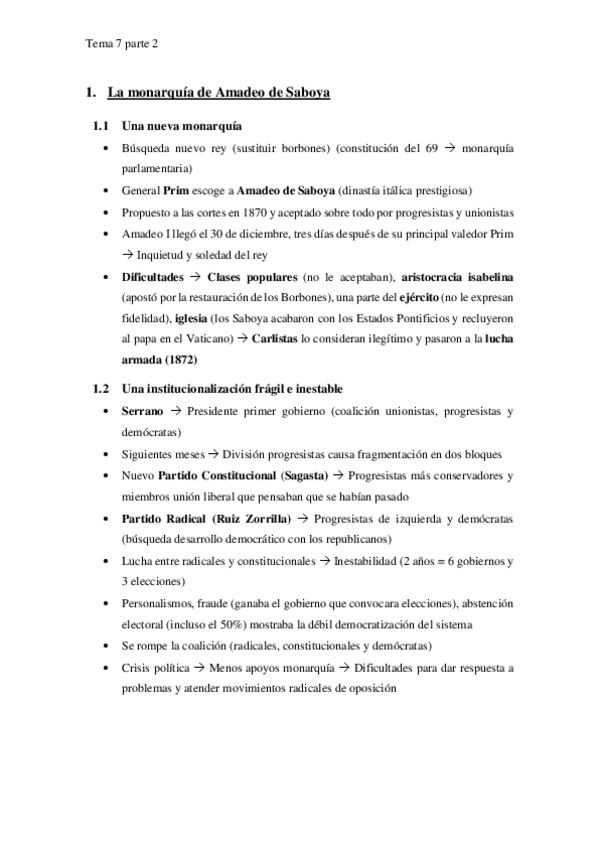 Tema 7 parte 2

1. La monarquía de Amadeo de Saboya

1.1 Una nueva monarquía

• Búsqueda nuevo rey (sustituir borbones) (constitución del 69 → monarquía parlamentaria)

• General Prim escoge a Amadeo de Saboya (dinastía itálica prestigiosa)

• Propuesto a las cortes en 1870 y aceptado sobre todo por progresistas y unionistas

• Amadeo I llegó el 30 de diciembre, tres días después de su principal valedor Prim → Inquietud y soledad del rey

• Dificultades → Clases populares (no le aceptaban), aristocracia isabelina (apostó por la restauración de los Borbones), una parte del ejército (no le expresan fidelidad), iglesia (los Saboya acabaron con los Estados Pontificios y recluyeron al papa en el Vaticano) → Carlistas lo consideran ilegítimo y pasaron a la lucha armada (1872)

1.2 Una institucionalización frágil e inestable

• Serrano → Presidente primer gobierno (coalición unionistas, progresistas y demócratas)

• Siguientes meses → División progresistas causa fragmentación en dos bloques

• Nuevo Partido Constitucional (Sagasta) → Progresistas más conservadores y miembros unión liberal que pensaban que se habían pasado

• Partido Radical (Ruiz Zorrilla) → Progresistas de izquierda y demócratas (búsqueda desarrollo democrático con los republicanos)

• Lucha entre radicales y constitucionales → Inestabilidad (2 años = 6 gobiernos y 3 elecciones)

• Personalismos, fraude (ganaba el gobierno que convocara elecciones), abstención electoral (incluso el 50%) mostraba la débil democratización del sistema

• Se rompe la coalición (radicales, constitucionales y demócratas)

• Crisis política → Menos apoyos monarquía → Dificultades para dar respuesta a problemas y atender movimientos radicales de oposición